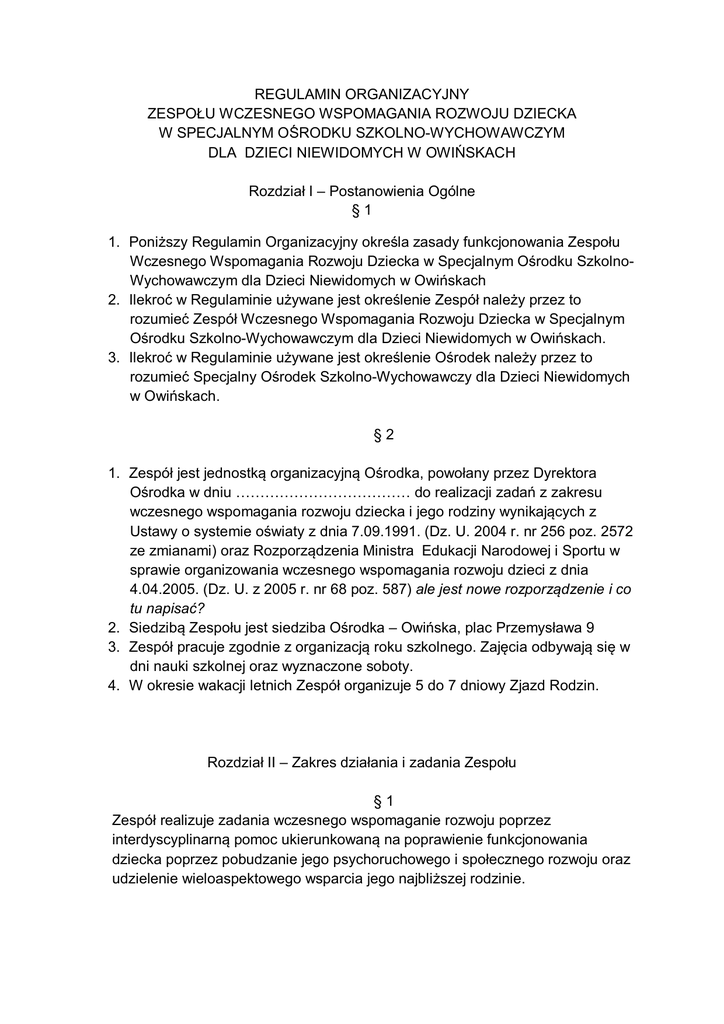 REGULAMIN ORGANIZACYJNY
ZESPOŁU WCZESNEGO WSPOMAGANIA ROZWOJU DZIECKA
W SPECJALNYM OŚRODKU SZKOLNO-WYCHOWAWCZYM
DLA DZIECI NIEWIDOMYCH W OWIŃSKACH

Rozdział I – Postanowienia Ogólne
§ 1

1. Poniższy Regulamin Organizacyjny określa zasady funkcjonowania Zespołu Wczesnego Wspomagania Rozwoju Dziecka w Specjalnym Ośrodku Szkolno-Wychowawczym dla Dzieci Niewidomych w Owińskach
2. Ilekroć w Regulaminie używane jest określenie Zespół należy przez to rozumieć Zespół Wczesnego Wspomagania Rozwoju Dziecka w Specjalnym Ośrodku Szkolno-Wychowawczym dla Dzieci Niewidomych w Owińskach.
3. Ilekroć w Regulaminie używane jest określenie Ośrodek należy przez to rozumieć Specjalny Ośrodek Szkolno-Wychowawczy dla Dzieci Niewidomych w Owińskach.

§ 2

1. Zespół jest jednostką organizacyjną Ośrodka, powołany przez Dyrektora Ośrodka w dniu ……………………………… do realizacji zadań z zakresu wczesnego wspomagania rozwoju dziecka i jego rodziny wynikających z Ustawy o systemie oświaty z dnia 7.09.1991. (Dz. U. 2004 r. nr 256 poz. 2572 ze zmianami) oraz Rozporządzenia Ministra Edukacji Narodowej i Sportu w sprawie organizowania wczesnego wspomagania rozwoju dzieci z dnia 4.04.2005. (Dz. U. z 2005 r. nr 68 poz. 587) ale jest nowe rozporządzenie i co tu napisać?
2. Siedzibą Zespołu jest siedziba Ośrodka – Owińska, plac Przemysława 9
3. Zespół pracuje zgodnie z organizacją roku szkolnego. Zajęcia odbywają się w dni nauki szkolnej oraz wyznaczone soboty.
4. W okresie wakacji letnich Zespół organizuje 5 do 7 dniowy Zjazd Rodzin.

Rozdział II – Zakres działania i zadania Zespołu

§ 1
Zespół realizuje zadania wczesnego wspomaganie rozwoju poprzez interdyscyplinarną pomoc ukierunkowaną na poprawienie funkcjonowania dziecka poprzez pobudzanie jego psychoruchowego i społecznego rozwoju oraz udzielenie wieloaspektowego wsparcia jego najbliższej rodzinie.